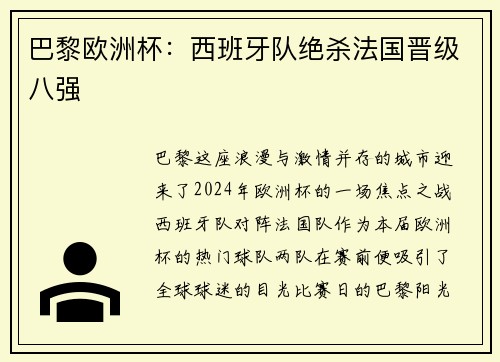 巴黎欧洲杯：西班牙队绝杀法国晋级八强

巴黎这座浪漫与激情并存的城市迎来了2024年欧洲杯的一场焦点之战西班牙队对阵法国队作为本届欧洲杯的热门球队两队在赛前便吸引了全球球迷的目光比赛日的巴黎阳光